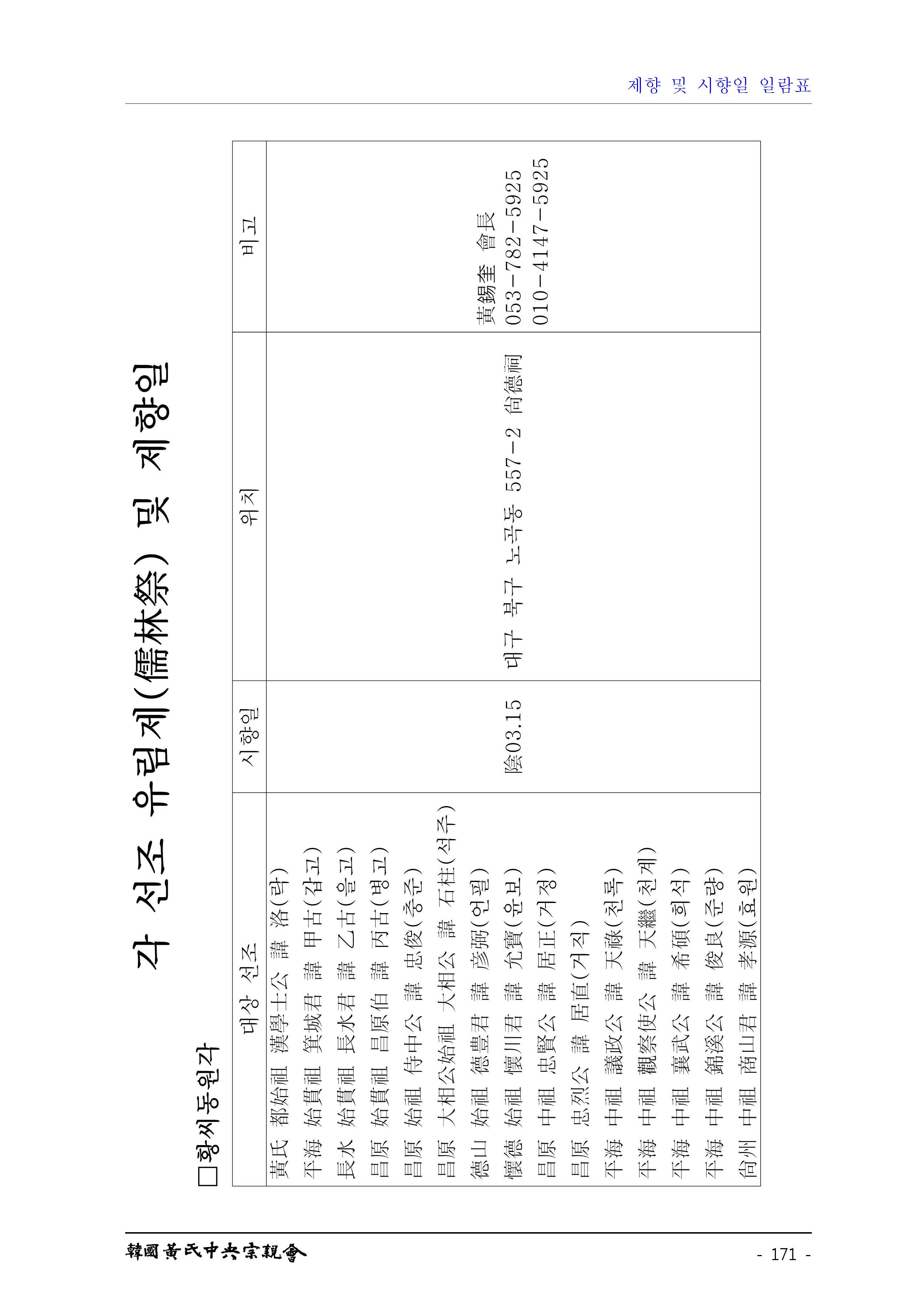 제향 및 시향일 일람표

각 선조 유림제(儒林祭) 및 제향일

□황씨동원각

| 대상 선조 | 시향일 | 위치 | 비고 |
|---|---|---|---|
| 黃氏 都始祖 漢學士公 諱 洛(락)<br>平海 始貫祖 箕城君 諱 甲古(갑고)<br>長水 始貫祖 長水君 諱 乙古(을고)<br>昌原 始貫祖 昌原伯 諱 丙古(병고)<br>昌原 始祖 侍中公 諱 忠俊(충준)<br>昌原 大相公始祖 大相公 諱 石柱(석주)<br>德山 始祖 德豊君 諱 彦弼(언필)<br>懷德 始祖 懷川君 諱 允寶(윤보)<br>昌原 中祖 忠賢公 諱 居正(거정)<br>昌原 忠烈公 諱 居直(거직)<br>平海 中祖 議政公 諱 天祿(천록)<br>平海 中祖 觀察使公 諱 天繼(천계)<br>平海 中祖 襄武公 諱 希碩(희석)<br>平海 中祖 錦溪公 諱 俊良(준량)<br>尙州 中祖 商山君 諱 孝源(효원) | 陰03.15 | 대구 북구 노곡동 557-2 尙德祠 | 黃錫奎 會長<br>053-782-5925<br>010-4147-5925 |

韓國黃氏中央宗親會

- 171 -